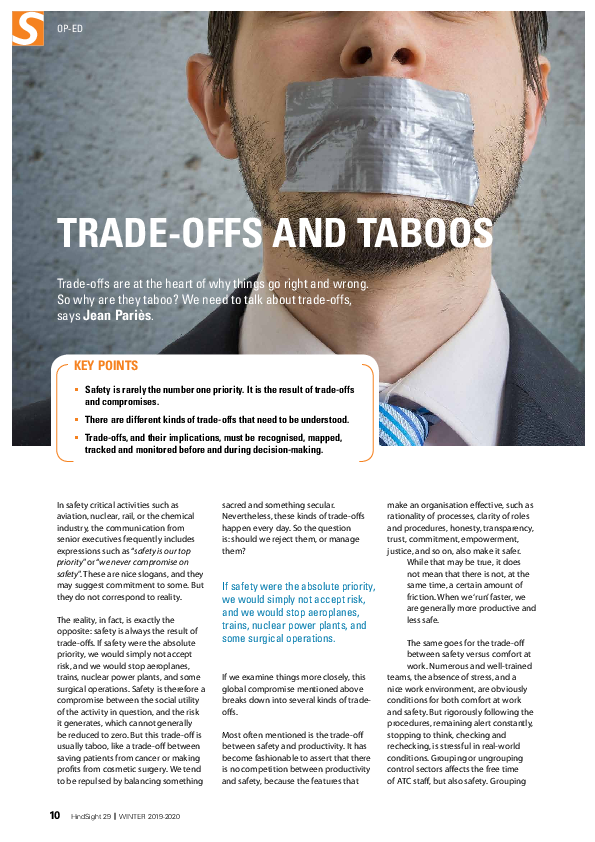 S OP-ED

TRADE-OFFS AND TABOOS

Trade-offs are at the heart of why things go right and wrong. So why are they taboo? We need to talk about trade-offs, says Jean Pariès.

KEY POINTS

▪ Safety is rarely the number one priority. It is the result of trade-offs and compromises.

▪ There are different kinds of trade-offs that need to be understood.

▪ Trade-offs, and their implications, must be recognised, mapped, tracked and monitored before and during decision-making.

In safety critical activities such as aviation, nuclear, rail, or the chemical industry, the communication from senior executives frequently includes expressions such as "safety is our top priority" or "we never compromise on safety". These are nice slogans, and they may suggest commitment to some. But they do not correspond to reality.

The reality, in fact, is exactly the opposite: safety is always the result of trade-offs. If safety were the absolute priority, we would simply not accept risk, and we would stop aeroplanes, trains, nuclear power plants, and some surgical operations. Safety is therefore a compromise between the social utility of the activity in question, and the risk it generates, which cannot generally be reduced to zero. But this trade-off is usually taboo, like a trade-off between saving patients from cancer or making profits from cosmetic surgery. We tend to be repulsed by balancing something sacred and something secular. Nevertheless, these kinds of trade-offs happen every day. So the question is: should we reject them, or manage them?

If safety were the absolute priority, we would simply not accept risk, and we would stop aeroplanes, trains, nuclear power plants, and some surgical operations.

If we examine things more closely, this global compromise mentioned above breaks down into several kinds of trade-offs.

Most often mentioned is the trade-off between safety and productivity. It has become fashionable to assert that there is no competition between productivity and safety, because the features that make an organisation effective, such as rationality of processes, clarity of roles and procedures, honesty, transparency, trust, commitment, empowerment, justice, and so on, also make it safer. While that may be true, it does not mean that there is not, at the same time, a certain amount of friction. When we 'run' faster, we are generally more productive and less safe.

The same goes for the trade-off between safety versus comfort at work. Numerous and well-trained teams, the absence of stress, and a nice work environment, are obviously conditions for both comfort at work and safety. But rigorously following the procedures, remaining alert constantly, stopping to think, checking and rechecking, is stressful in real-world conditions. Grouping or ungrouping control sectors affects the free time of ATC staff, but also safety. Grouping

10 HindSight 29 | WINTER 2019-2020